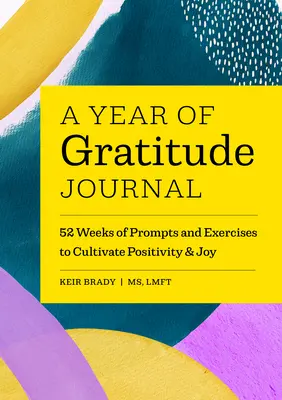 A YEAR OF
Gratitude
JOURNAL

52 Weeks of Prompts and Exercises to Cultivate Positivity & Joy

KEIR BRADY | MS, LMFT